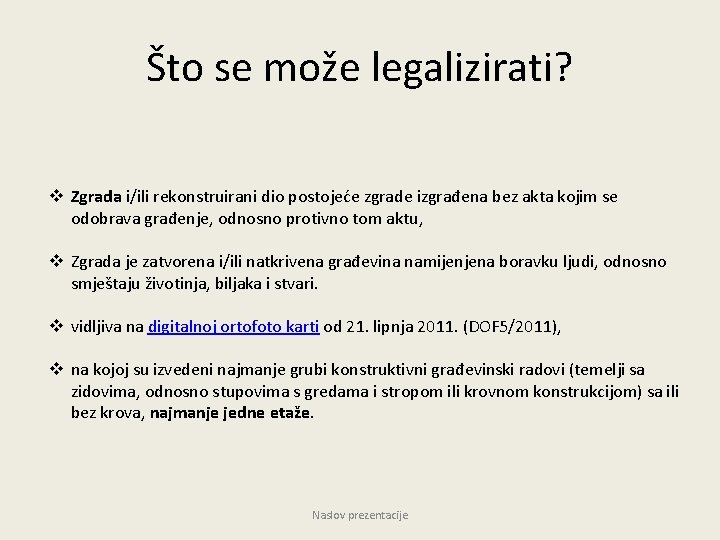 Što se može legalizirati?

❖ Zgrada i/ili rekonstruirani dio postojeće zgrade izgrađena bez akta kojim se odobrava građenje, odnosno protivno tom aktu,

❖ Zgrada je zatvorena i/ili natkrivena građevina namijenjena boravku ljudi, odnosno smještaju životinja, biljaka i stvari.

❖ vidljiva na digitalnoj ortofoto karti od 21. lipnja 2011. (DOF5/2011),

❖ na kojoj su izvedeni najmanje grubi konstruktivni građevinski radovi (temelji sa zidovima, odnosno stupovima s gredama i stropom ili krovnom konstrukcijom) sa ili bez krova, najmanje jedne etaže.

Naslov prezentacije